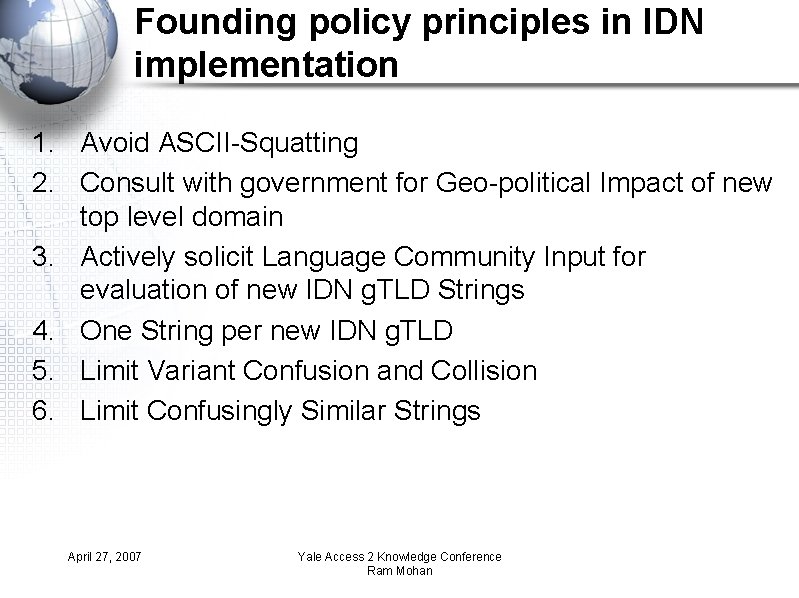 Founding policy principles in IDN implementation

1. Avoid ASCII-Squatting
2. Consult with government for Geo-political Impact of new top level domain
3. Actively solicit Language Community Input for evaluation of new IDN gTLD Strings
4. One String per new IDN gTLD
5. Limit Variant Confusion and Collision
6. Limit Confusingly Similar Strings

April 27, 2007

Yale Access 2 Knowledge Conference
Ram Mohan